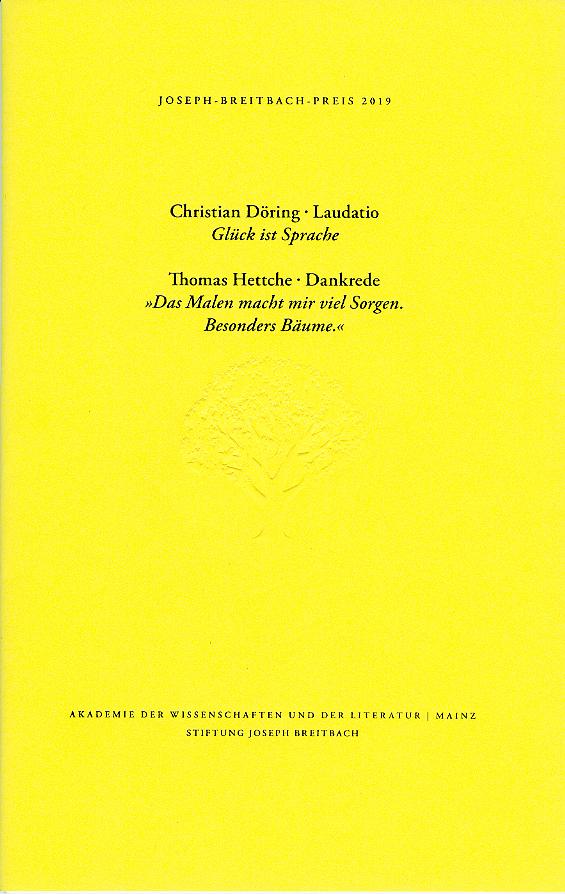 JOSEPH-BREITBACH-PREIS 2019

Christian Döring · Laudatio
Glück ist Sprache

Thomas Hettche · Dankrede
»Das Malen macht mir viel Sorgen.
Besonders Bäume.«

AKADEMIE DER WISSENSCHAFTEN UND DER LITERATUR | MAINZ
STIFTUNG JOSEPH BREITBACH